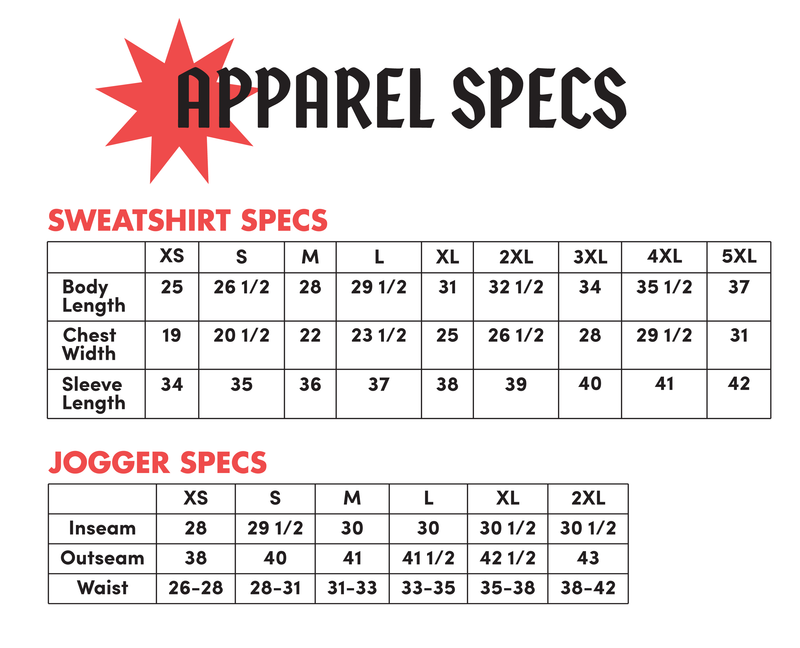 APPAREL SPECS

SWEATSHIRT SPECS

| | XS | S | M | L | XL | 2XL | 3XL | 4XL | 5XL |
|---|---|---|---|---|---|---|---|---|---|
| Body Length | 25 | 26 1/2 | 28 | 29 1/2 | 31 | 32 1/2 | 34 | 35 1/2 | 37 |
| Chest Width | 19 | 20 1/2 | 22 | 23 1/2 | 25 | 26 1/2 | 28 | 29 1/2 | 31 |
| Sleeve Length | 34 | 35 | 36 | 37 | 38 | 39 | 40 | 41 | 42 |

JOGGER SPECS

| | XS | S | M | L | XL | 2XL |
|---|---|---|---|---|---|---|
| Inseam | 28 | 29 1/2 | 30 | 30 | 30 1/2 | 30 1/2 |
| Outseam | 38 | 40 | 41 | 41 1/2 | 42 1/2 | 43 |
| Waist | 26-28 | 28-31 | 31-33 | 33-35 | 35-38 | 38-42 |